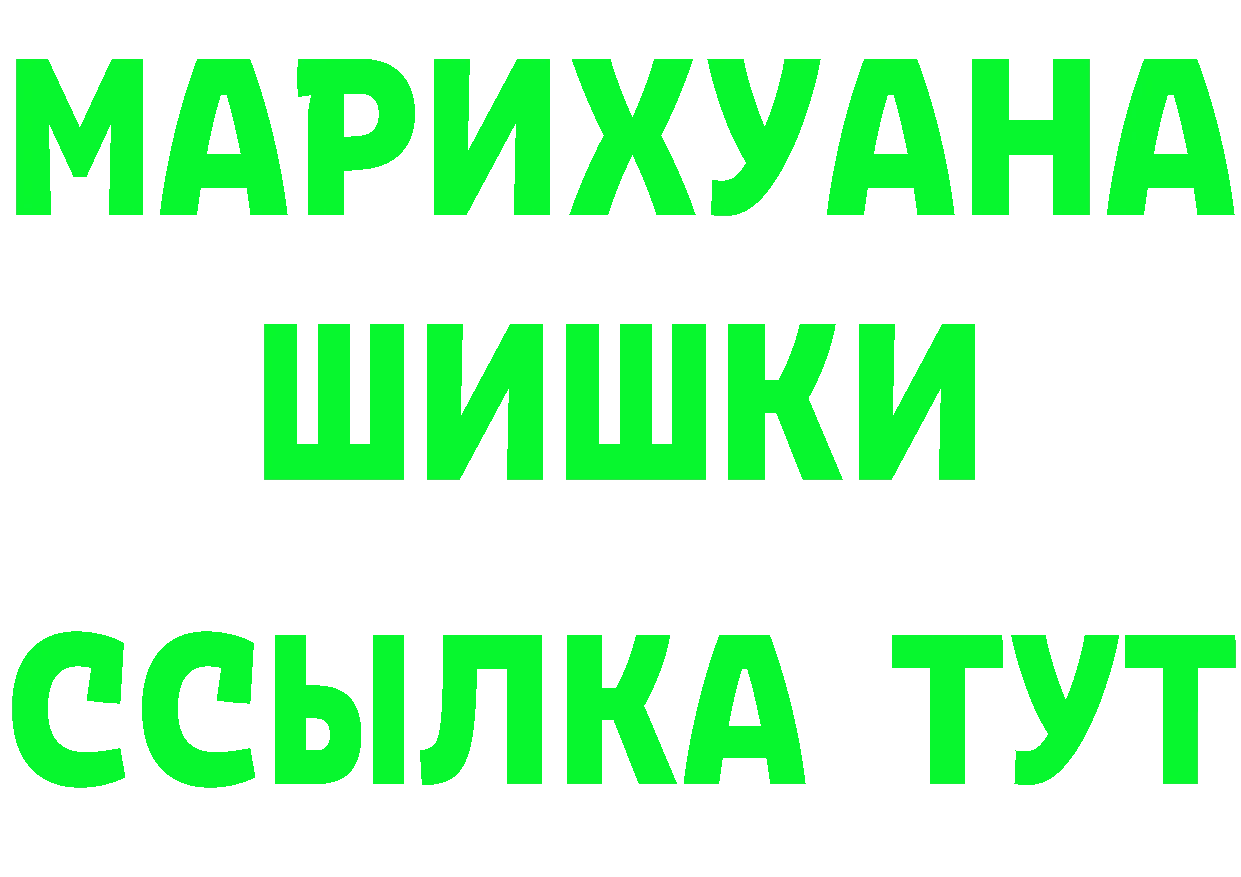 МАРИХУАНА
ШИШКИ
ССЫЛКА ТУТ